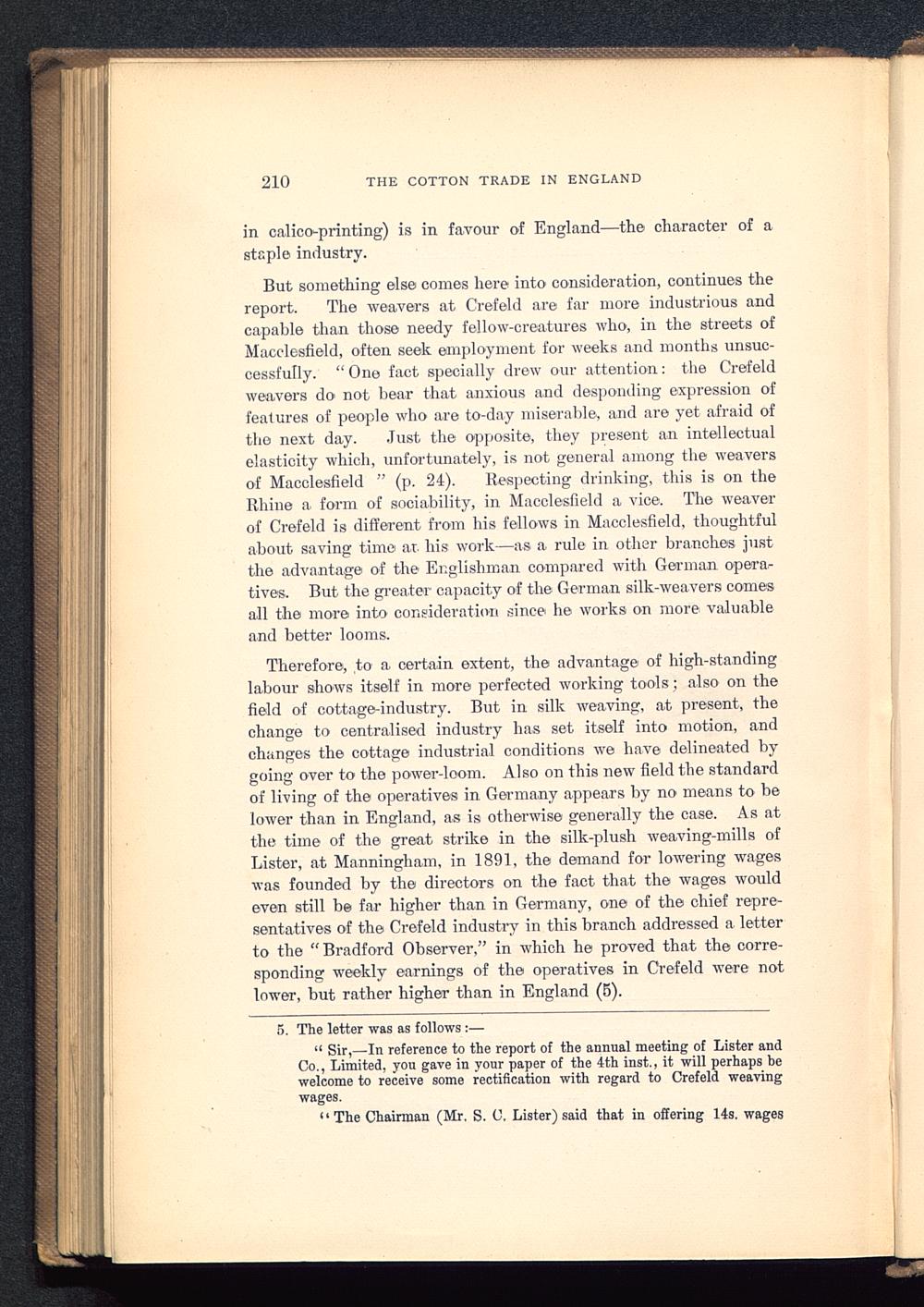 210 THE COTTON TRADE IN ENGLAND

in calico-printing) is in favour of England—the character of a staple industry.

But something else comes here into consideration, continues the report. The weavers at Crefeld are far more industrious and capable than those needy fellow-creatures who, in the streets of Macclesfield, often seek employment for weeks and months unsuccessfully. "One fact specially drew our attention: the Crefeld weavers do not bear that anxious and desponding expression of features of people who are to-day miserable, and are yet afraid of the next day. Just the opposite, they present an intellectual elasticity which, unfortunately, is not general among the weavers of Macclesfield " (p. 24). Respecting drinking, this is on the Rhine a form of sociability, in Macclesfield a vice. The weaver of Crefeld is different from his fellows in Macclesfield, thoughtful about saving time at his work—as a rule in other branches just the advantage of the Englishman compared with German operatives. But the greater capacity of the German silk-weavers comes all the more into consideration since he works on more valuable and better looms.

Therefore, to a certain extent, the advantage of high-standing labour shows itself in more perfected working tools; also on the field of cottage-industry. But in silk weaving, at present, the change to centralised industry has set itself into motion, and changes the cottage industrial conditions we have delineated by going over to the power-loom. Also on this new field the standard of living of the operatives in Germany appears by no means to be lower than in England, as is otherwise generally the case. As at the time of the great strike in the silk-plush weaving-mills of Lister, at Manningham, in 1891, the demand for lowering wages was founded by the directors on the fact that the wages would even still be far higher than in Germany, one of the chief representatives of the Crefeld industry in this branch addressed a letter to the "Bradford Observer," in which he proved that the corresponding weekly earnings of the operatives in Crefeld were not lower, but rather higher than in England (5).

5. The letter was as follows:—

"Sir,—In reference to the report of the annual meeting of Lister and Co., Limited, you gave in your paper of the 4th inst., it will perhaps be welcome to receive some rectification with regard to Crefeld weaving wages.

"The Chairman (Mr. S. C. Lister) said that in offering 14s. wages